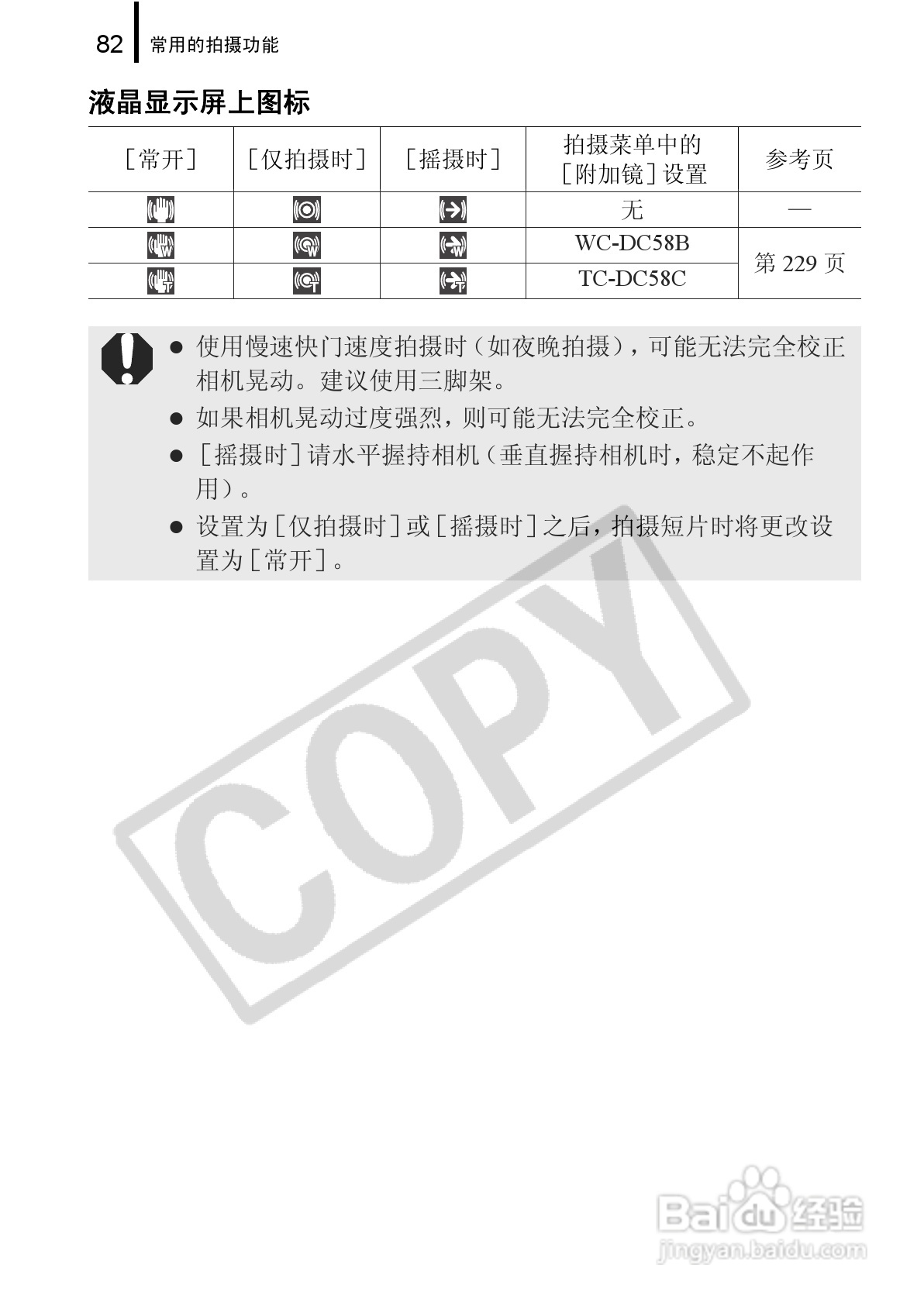 82 常用的拍摄功能

液晶显示屏上图标

| [常开] | [仅拍摄时] | [摇摄时] | 拍摄菜单中的[附加镜]设置 | 参考页 |
|---|---|---|---|---|
|  |  |  | 无 | — |
|  |  |  | WC-DC58B | 第229页 |
|  |  |  | TC-DC58C |  |

• 使用慢速快门速度拍摄时(如夜晚拍摄),可能无法完全校正相机晃动。建议使用三脚架。

• 如果相机晃动过度强烈,则可能无法完全校正。

• [摇摄时]请水平握持相机(垂直握持相机时,稳定不起作用)。

• 设置为[仅拍摄时]或[摇摄时]之后,拍摄短片时将更改设置为[常开]。

COPY

Baidu经验
jingyan.baidu.com